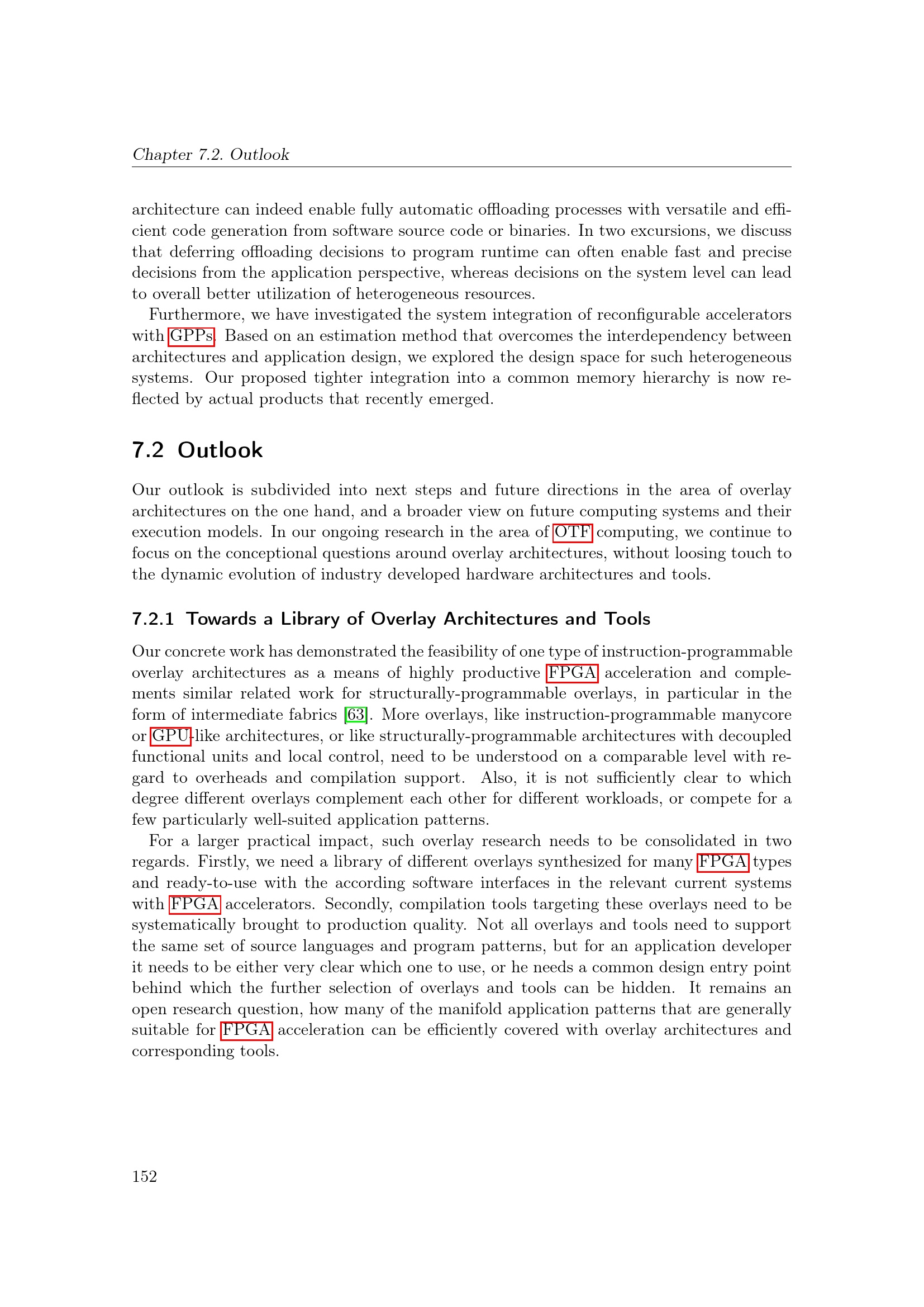 Chapter 7.2. Outlook

architecture can indeed enable fully automatic offloading processes with versatile and efficient code generation from software source code or binaries. In two excursions, we discuss that deferring offloading decisions to program runtime can often enable fast and precise decisions from the application perspective, whereas decisions on the system level can lead to overall better utilization of heterogeneous resources.

Furthermore, we have investigated the system integration of reconfigurable accelerators with GPPs. Based on an estimation method that overcomes the interdependency between architectures and application design, we explored the design space for such heterogeneous systems. Our proposed tighter integration into a common memory hierarchy is now reflected by actual products that recently emerged.

7.2 Outlook

Our outlook is subdivided into next steps and future directions in the area of overlay architectures on the one hand, and a broader view on future computing systems and their execution models. In our ongoing research in the area of OTF computing, we continue to focus on the conceptional questions around overlay architectures, without loosing touch to the dynamic evolution of industry developed hardware architectures and tools.

7.2.1 Towards a Library of Overlay Architectures and Tools

Our concrete work has demonstrated the feasibility of one type of instruction-programmable overlay architectures as a means of highly productive FPGA acceleration and complements similar related work for structurally-programmable overlays, in particular in the form of intermediate fabrics [63]. More overlays, like instruction-programmable manycore or GPU-like architectures, or like structurally-programmable architectures with decoupled functional units and local control, need to be understood on a comparable level with regard to overheads and compilation support. Also, it is not sufficiently clear to which degree different overlays complement each other for different workloads, or compete for a few particularly well-suited application patterns.

For a larger practical impact, such overlay research needs to be consolidated in two regards. Firstly, we need a library of different overlays synthesized for many FPGA types and ready-to-use with the according software interfaces in the relevant current systems with FPGA accelerators. Secondly, compilation tools targeting these overlays need to be systematically brought to production quality. Not all overlays and tools need to support the same set of source languages and program patterns, but for an application developer it needs to be either very clear which one to use, or he needs a common design entry point behind which the further selection of overlays and tools can be hidden. It remains an open research question, how many of the manifold application patterns that are generally suitable for FPGA acceleration can be efficiently covered with overlay architectures and corresponding tools.

152